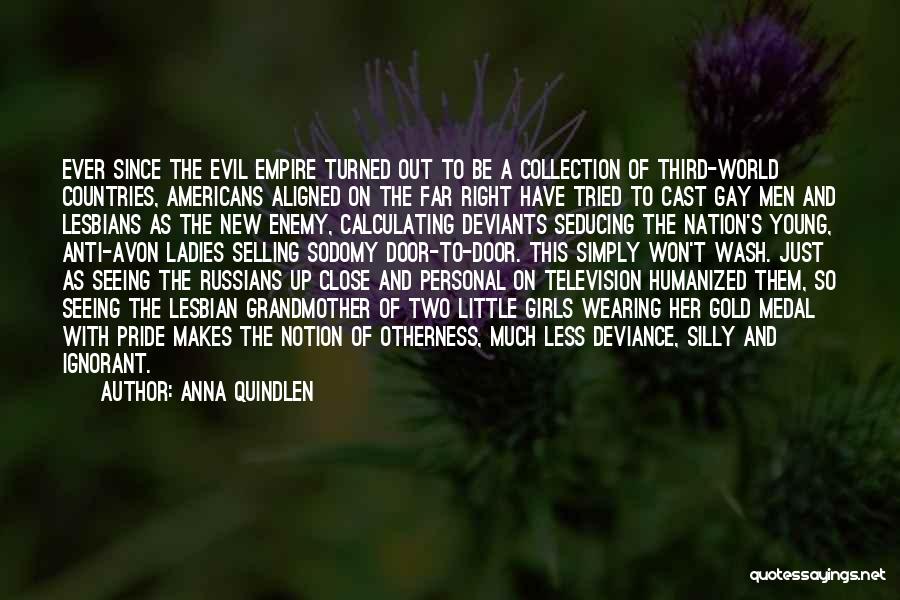 EVER SINCE THE EVIL EMPIRE TURNED OUT TO BE A COLLECTION OF THIRD-WORLD COUNTRIES, AMERICANS ALIGNED ON THE FAR RIGHT HAVE TRIED TO CAST GAY MEN AND LESBIANS AS THE NEW ENEMY, CALCULATING DEVIANTS SEDUCING THE NATION'S YOUNG, ANTI-AVON LADIES SELLING SODOMY DOOR-TO-DOOR. THIS SIMPLY WON'T WASH. JUST AS SEEING THE RUSSIANS UP CLOSE AND PERSONAL ON TELEVISION HUMANIZED THEM, SO SEEING THE LESBIAN GRANDMOTHER OF TWO LITTLE GIRLS WEARING HER GOLD MEDAL WITH PRIDE MAKES THE NOTION OF OTHERNESS, MUCH LESS DEVIANCE, SILLY AND IGNORANT.

AUTHOR: ANNA QUINDLEN

quotessayings.net